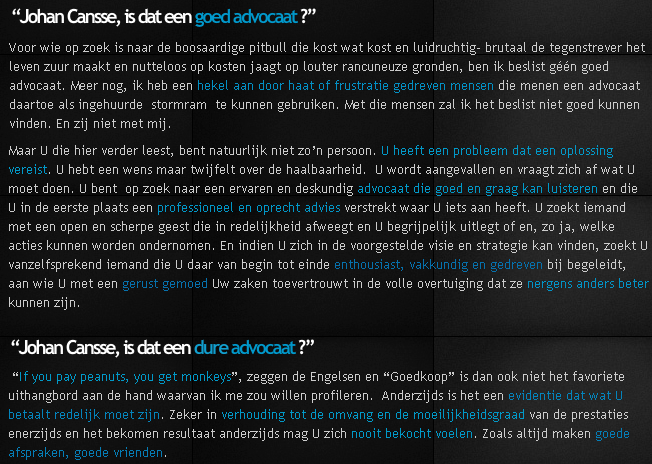 “Johan Cansse, is dat een goed advocaat ?”

Voor wie op zoek is naar de boosaardige pitbull die kost wat kost en luidruchtig- brutaal de tegenstrever het leven zuur maakt en nutteloos op kosten jaagt op louter rancuneuze gronden, ben ik beslist géén goed advocaat. Meer nog, ik heb een hekel aan door haat of frustratie gedreven mensen die menen een advocaat daartoe als ingehuurde stormram te kunnen gebruiken. Met die mensen zal ik het beslist niet goed kunnen vinden. En zij niet met mij.

Maar U die hier verder leest, bent natuurlijk niet zo’n persoon. U heeft een probleem dat een oplossing vereist. U hebt een wens maar twijfelt over de haalbaarheid. U wordt aangevallen en vraagt zich af wat U moet doen. U bent op zoek naar een ervaren en deskundig advocaat die goed en graag kan luisteren en die U in de eerste plaats een professioneel en oprecht advies verstrekt waar U iets aan heeft. U zoekt iemand met een open en scherpe geest die in redelijkheid afweegt en U begrijpelijk uitlegt of en, zo ja, welke acties kunnen worden ondernomen. En indien U zich in de voorgestelde visie en strategie kan vinden, zoekt U vanzelfsprekend iemand die U daar van begin tot einde enthousiast, vakkundig en gedreven bij begeleidt, aan wie U met een gerust gemoed Uw zaken toevertrouwt in de volle overtuiging dat ze nergens anders beter kunnen zijn.

“Johan Cansse, is dat een dure advocaat ?”

“If you pay peanuts, you get monkeys”, zeggen de Engelsen en “Goedkoop” is dan ook niet het favoriete uithangbord aan de hand waarvan ik me zou willen profileren. Anderzijds is het een evidentie dat wat U betaalt redelijk moet zijn. Zeker in verhouding tot de omvang en de moeilijkheidsgraad van de prestaties enerzijds en het bekomen resultaat anderzijds mag U zich nooit bekocht voelen. Zoals altijd maken goede afspraken, goede vrienden.